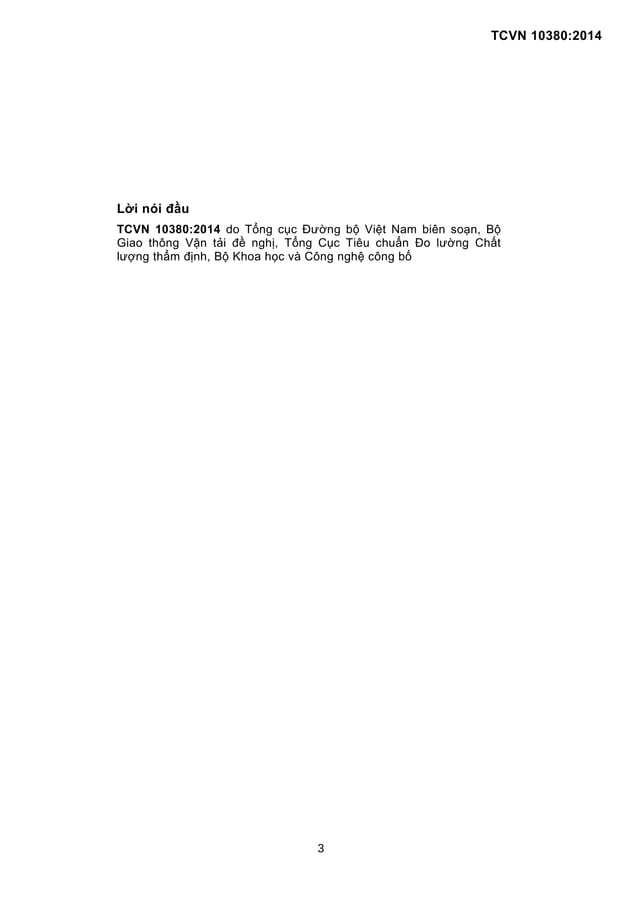 TCVN 10380:2014

Lời nói đầu

TCVN 10380:2014 do Tổng cục Đường bộ Việt Nam biên soạn, Bộ Giao thông Vận tải đề nghị, Tổng Cục Tiêu chuẩn Đo lường Chất lượng thẩm định, Bộ Khoa học và Công nghệ công bố

3